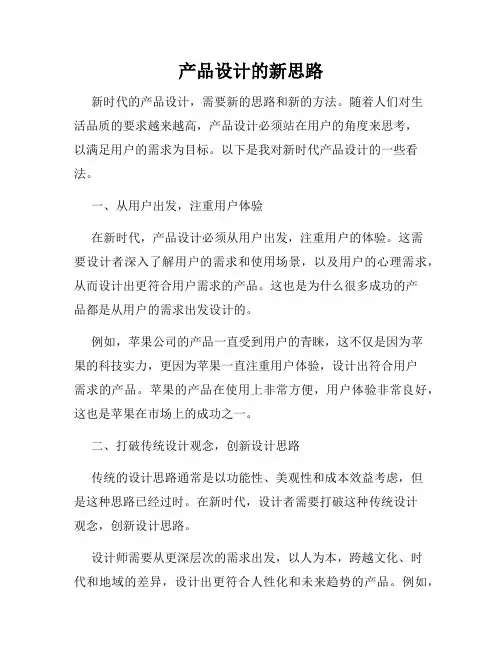 产品设计的新思路

新时代的产品设计，需要新的思路和新的方法。随着人们对生活品质的要求越来越高，产品设计必须站在用户的角度来思考，以满足用户的需求为目标。以下是我对新时代产品设计的一些看法。

一、从用户出发，注重用户体验

在新时代，产品设计必须从用户出发，注重用户的体验。这需要设计者深入了解用户的需求和使用场景，以及用户的心理需求，从而设计出更符合用户需求的产品。这也是为什么很多成功的产品都是从用户的需求出发设计的。

例如，苹果公司的产品一直受到用户的青睐，这不仅是因为苹果的科技实力，更因为苹果一直注重用户体验，设计出符合用户需求的产品。苹果的产品在使用上非常方便，用户体验非常良好，这也是苹果在市场上的成功之一。

二、打破传统设计观念，创新设计思路

传统的设计思路通常是以功能性、美观性和成本效益考虑，但是这种思路已经过时。在新时代，设计者需要打破这种传统设计观念，创新设计思路。

设计师需要从更深层次的需求出发，以人为本，跨越文化、时代和地域的差异，设计出更符合人性化和未来趋势的产品。例如，